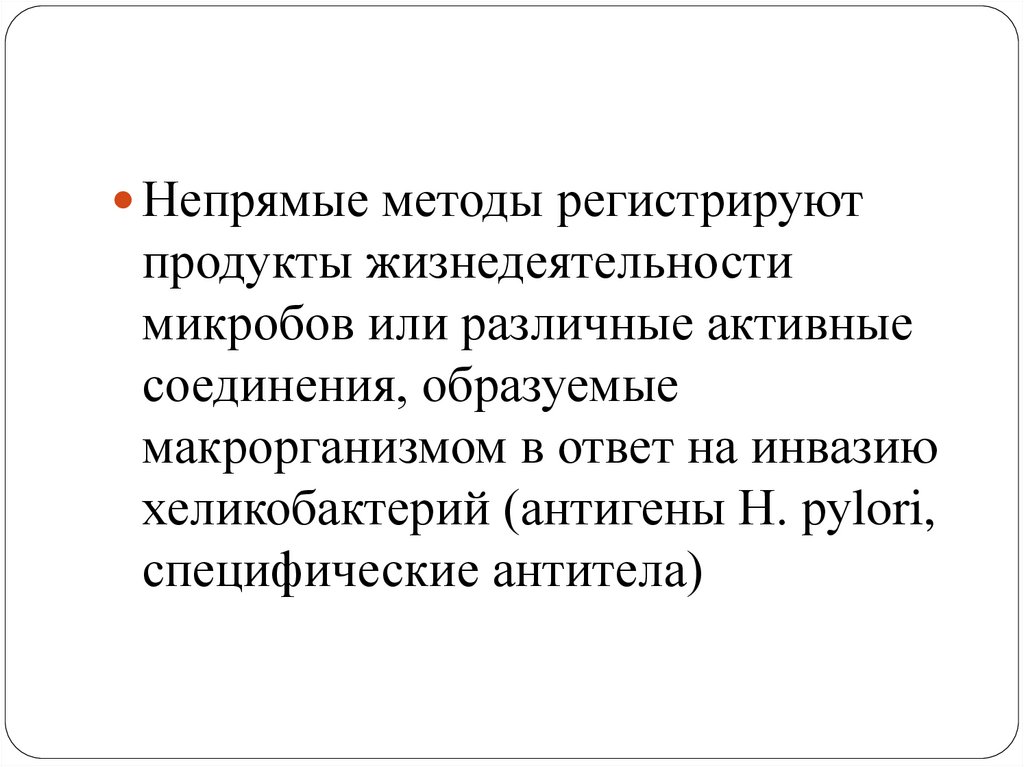 • Непрямые методы регистрируют продукты жизнедеятельности микробов или различные активные соединения, образуемые макрорганизмом в ответ на инвазию хеликобактерий (антигены H. pylori, специфические антитела)